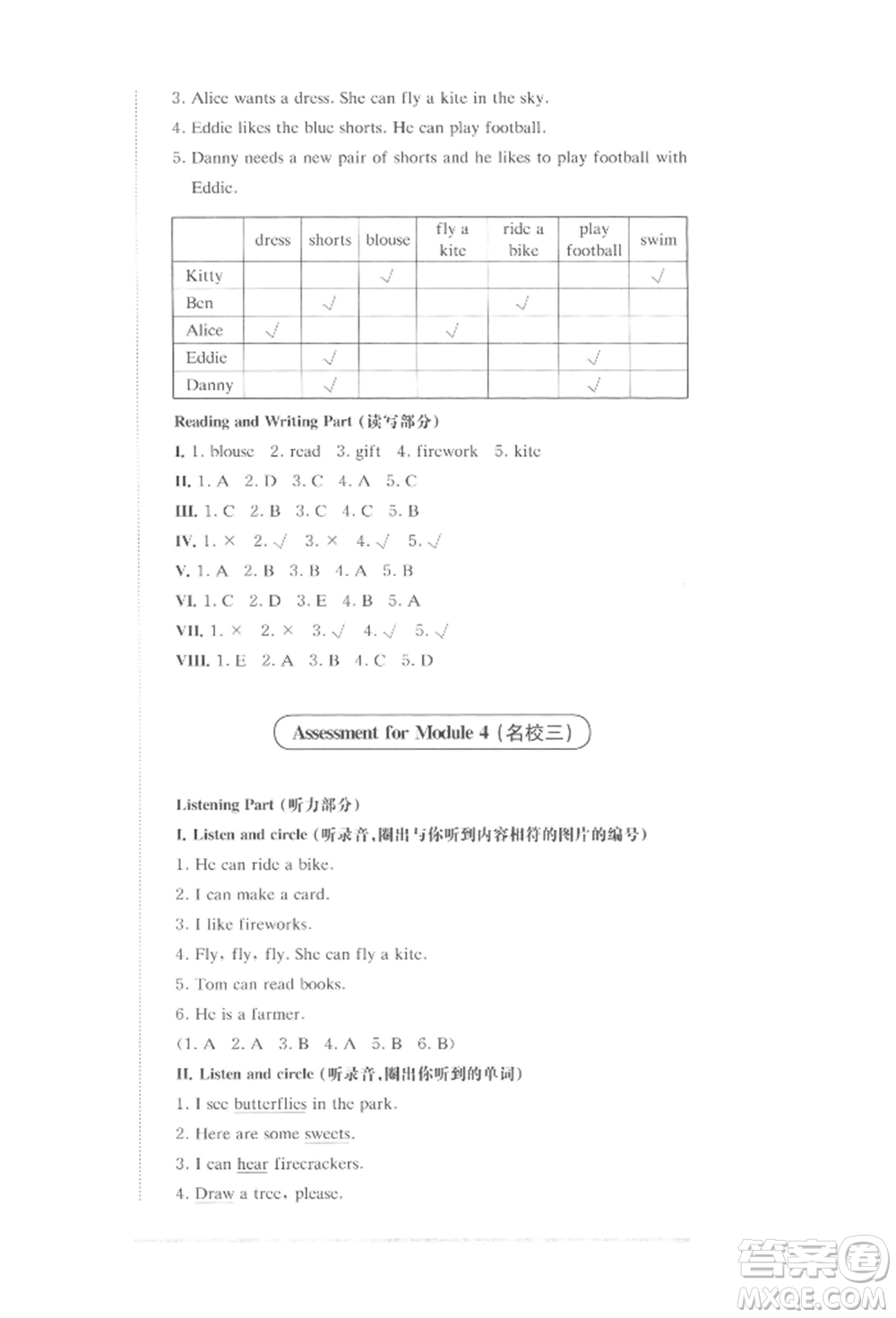 3. Alice wants a dress. She can fly a kite in the sky.

4. Eddie likes the blue shorts. He can play football.

5. Danny needs a new pair of shorts and he likes to play football with Eddie.

| | dress | shorts | blouse | fly a kite | ride a bike | play football | swim |
|---|---|---|---|---|---|---|---|
| Kitty | | | √ | | | | √ |
| Ben | | √ | | | √ | | |
| Alice | √ | | | √ | | | |
| Eddie | | √ | | | | √ | |
| Danny | | √ | | | | √ | |

Reading and Writing Part (读写部分)

I. 1. blouse 2. read 3. gift 4. firework 5. kite

II. 1. A 2. D 3. C 4. A 5. C

III. 1. C 2. B 3. C 4. C 5. B

IV. 1. × 2. √ 3. × 4. √ 5. √

V. 1. A 2. B 3. B 4. A 5. B

VI. 1. C 2. D 3. E 4. B 5. A

VII. 1. × 2. × 3. √ 4. √ 5. √

VIII. 1. E 2. A 3. B 4. C 5. D

Assessment for Module 4 (名校三)

Listening Part (听力部分)

I. Listen and circle (听录音,圈出与你听到内容相符的图片的编号)

1. He can ride a bike.

2. I can make a card.

3. I like fireworks.

4. Fly, fly, fly. She can fly a kite.

5. Tom can read books.

6. He is a farmer.

(1. A 2. A 3. B 4. A 5. B 6. B)

II. Listen and circle (听录音,圈出你听到的单词)

1. I see butterflies in the park.

2. Here are some sweets.

3. I can hear firecrackers.

4. Draw a tree, please.

答案圈
MXQE.COM